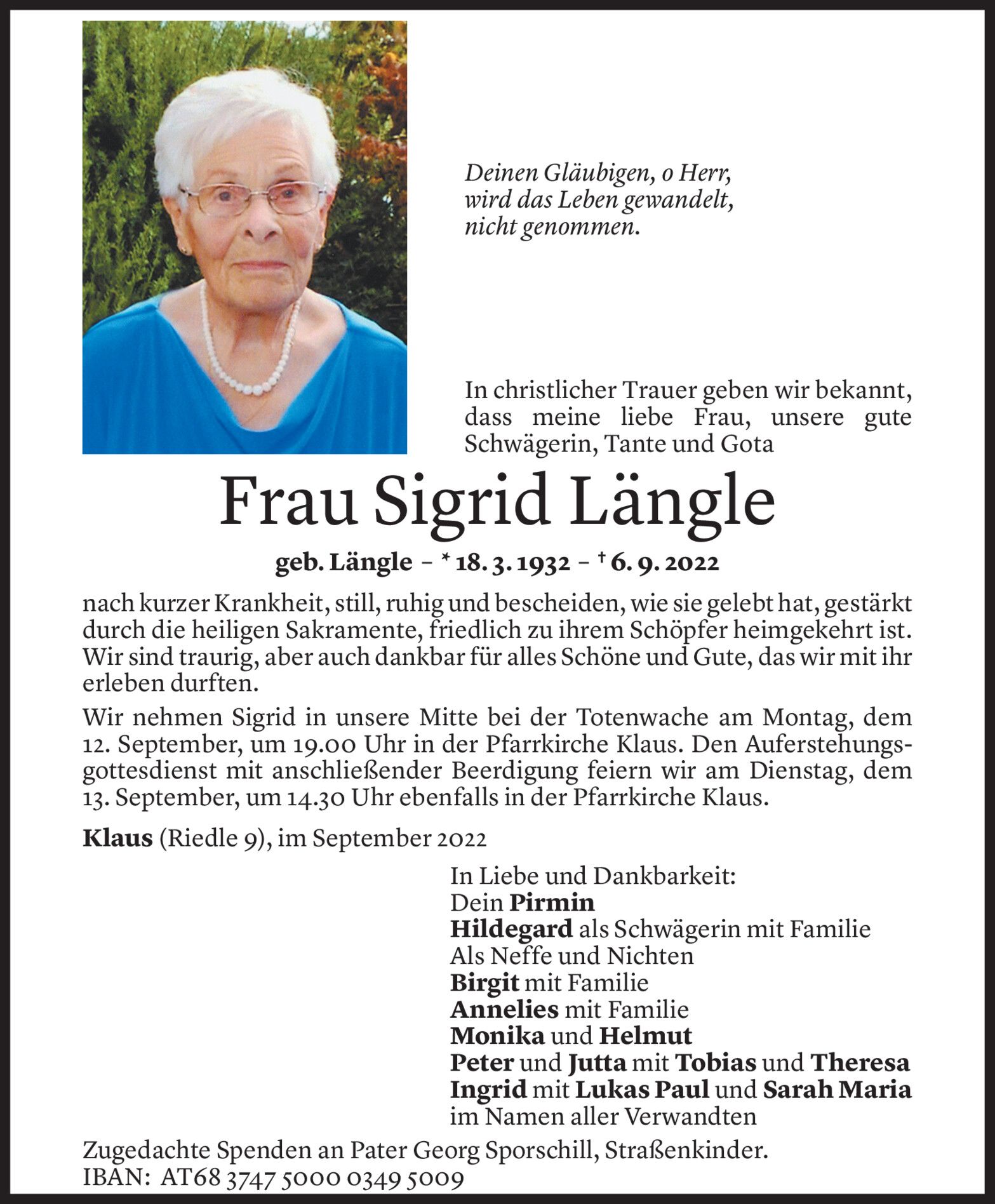 Deinen Gläubigen, o Herr, wird das Leben gewandelt, nicht genommen.

In christlicher Trauer geben wir bekannt, dass meine liebe Frau, unsere gute Schwägerin, Tante und Gota

Frau Sigrid Längle

geb. Längle – * 18. 3. 1932 – † 6. 9. 2022

nach kurzer Krankheit, still, ruhig und bescheiden, wie sie gelebt hat, gestärkt durch die heiligen Sakramente, friedlich zu ihrem Schöpfer heimgekehrt ist. Wir sind traurig, aber auch dankbar für alles Schöne und Gute, das wir mit ihr erleben durften.

Wir nehmen Sigrid in unsere Mitte bei der Totenwache am Montag, dem 12. September, um 19.00 Uhr in der Pfarrkirche Klaus. Den Auferstehungsgottesdienst mit anschließender Beerdigung feiern wir am Dienstag, dem 13. September, um 14.30 Uhr ebenfalls in der Pfarrkirche Klaus.

Klaus (Riedle 9), im September 2022

In Liebe und Dankbarkeit:
Dein Pirmin
Hildegard als Schwägerin mit Familie
Als Neffe und Nichten
Birgit mit Familie
Annelies mit Familie
Monika und Helmut
Peter und Jutta mit Tobias und Theresa
Ingrid mit Lukas Paul und Sarah Maria
im Namen aller Verwandten

Zugedachte Spenden an Pater Georg Sporschill, Straßenkinder.
IBAN: AT68 3747 5000 0349 5009